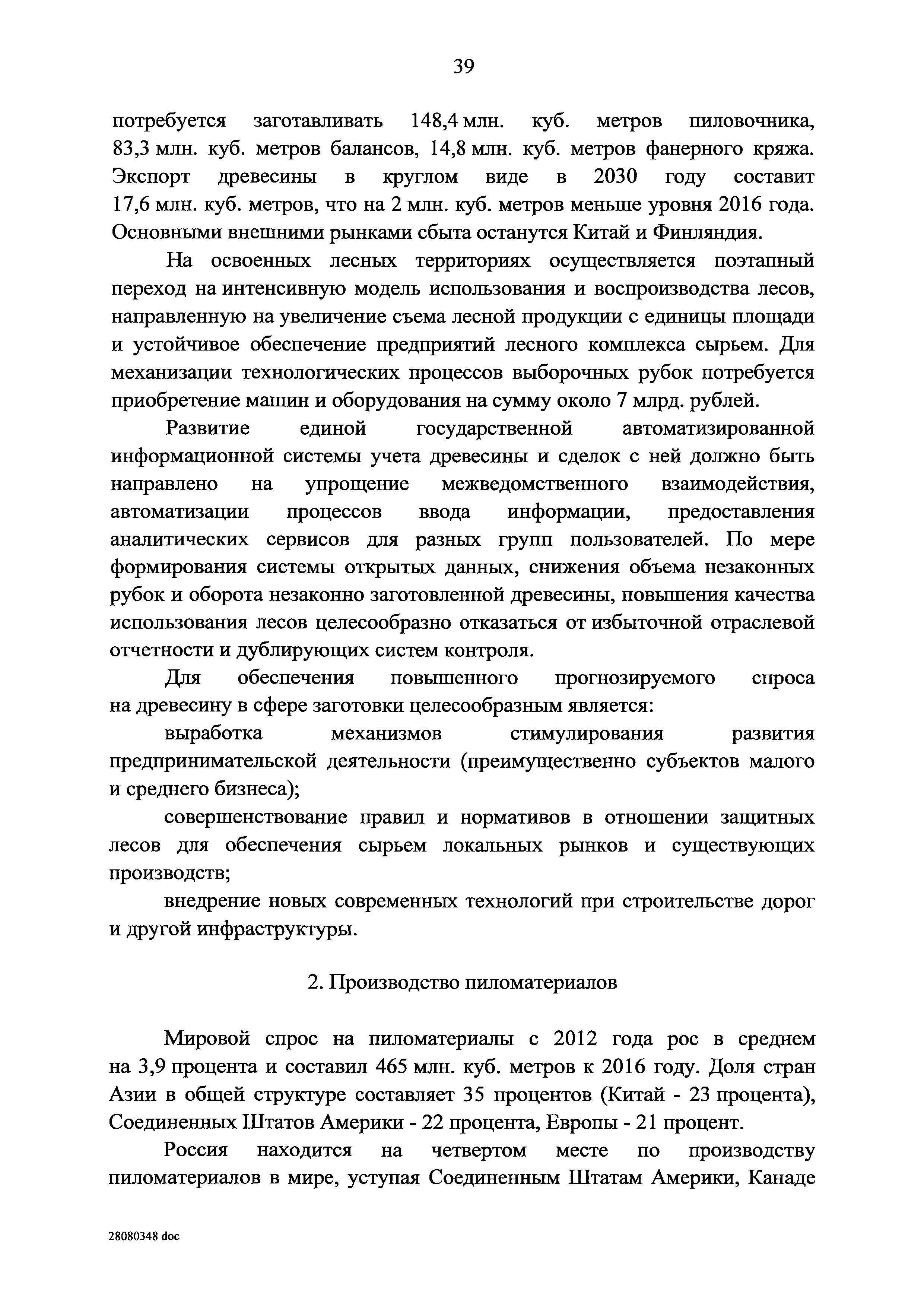 39

потребуется заготавливать 148,4 млн. куб. метров пиловочника, 83,3 млн. куб. метров балансов, 14,8 млн. куб. метров фанерного кряжа. Экспорт древесины в круглом виде в 2030 году составит 17,6 млн. куб. метров, что на 2 млн. куб. метров меньше уровня 2016 года. Основными внешними рынками сбыта останутся Китай и Финляндия.

На освоенных лесных территориях осуществляется поэтапный переход на интенсивную модель использования и воспроизводства лесов, направленную на увеличение съема лесной продукции с единицы площади и устойчивое обеспечение предприятий лесного комплекса сырьем. Для механизации технологических процессов выборочных рубок потребуется приобретение машин и оборудования на сумму около 7 млрд. рублей.

Развитие единой государственной автоматизированной информационной системы учета древесины и сделок с ней должно быть направлено на упрощение межведомственного взаимодействия, автоматизации процессов ввода информации, предоставления аналитических сервисов для разных групп пользователей. По мере формирования системы открытых данных, снижения объема незаконных рубок и оборота незаконно заготовленной древесины, повышения качества использования лесов целесообразно отказаться от избыточной отраслевой отчетности и дублирующих систем контроля.

Для обеспечения повышенного прогнозируемого спроса на древесину в сфере заготовки целесообразным является:

выработка механизмов стимулирования развития предпринимательской деятельности (преимущественно субъектов малого и среднего бизнеса);

совершенствование правил и нормативов в отношении защитных лесов для обеспечения сырьем локальных рынков и существующих производств;

внедрение новых современных технологий при строительстве дорог и другой инфраструктуры.

2. Производство пиломатериалов

Мировой спрос на пиломатериалы с 2012 года рос в среднем на 3,9 процента и составил 465 млн. куб. метров к 2016 году. Доля стран Азии в общей структуре составляет 35 процентов (Китай - 23 процента), Соединенных Штатов Америки - 22 процента, Европы - 21 процент.

Россия находится на четвертом месте по производству пиломатериалов в мире, уступая Соединенным Штатам Америки, Канаде

28080348 doc